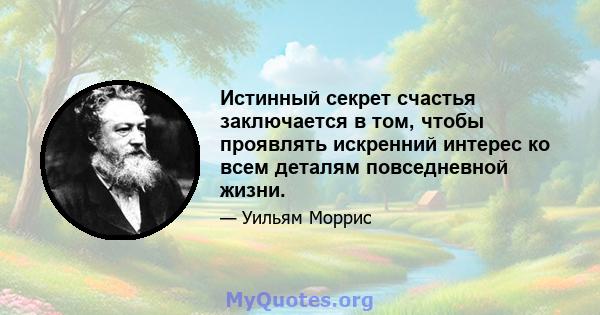 Истинный секрет счастья заключается в том, чтобы проявлять искренний интерес ко всем деталям повседневной жизни.

— Уильям Моррис

MyQuotes.org